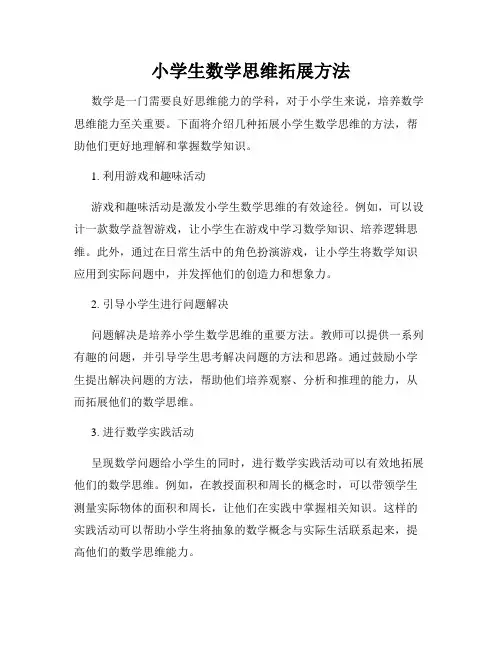 小学生数学思维拓展方法

数学是一门需要良好思维能力的学科，对于小学生来说，培养数学思维能力至关重要。下面将介绍几种拓展小学生数学思维的方法，帮助他们更好地理解和掌握数学知识。

1. 利用游戏和趣味活动

游戏和趣味活动是激发小学生数学思维的有效途径。例如，可以设计一款数学益智游戏，让小学生在游戏中学习数学知识、培养逻辑思维。此外，通过在日常生活中的角色扮演游戏，让小学生将数学知识应用到实际问题中，并发挥他们的创造力和想象力。

2. 引导小学生进行问题解决

问题解决是培养小学生数学思维的重要方法。教师可以提供一系列有趣的问题，并引导学生思考解决问题的方法和思路。通过鼓励小学生提出解决问题的方法，帮助他们培养观察、分析和推理的能力，从而拓展他们的数学思维。

3. 进行数学实践活动

呈现数学问题给小学生的同时，进行数学实践活动可以有效地拓展他们的数学思维。例如，在教授面积和周长的概念时，可以带领学生测量实际物体的面积和周长，让他们在实践中掌握相关知识。这样的实践活动可以帮助小学生将抽象的数学概念与实际生活联系起来，提高他们的数学思维能力。